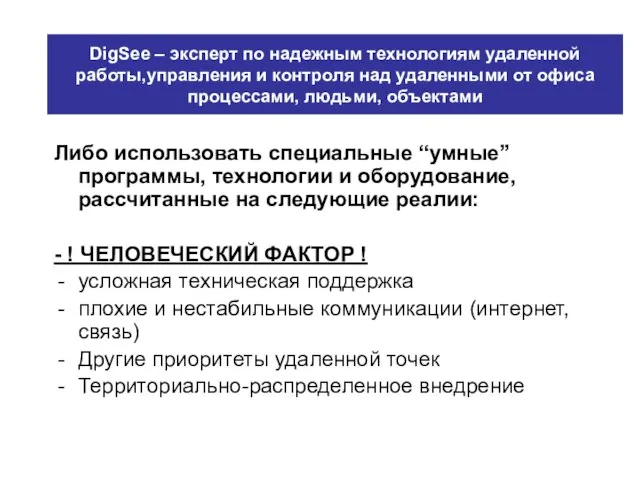 DigSee – эксперт по надежным технологиям удаленной работы,управления и контроля над удаленными от офиса процессами, людьми, объектами

Либо использовать специальные “умные” программы, технологии и оборудование, рассчитанные на следующие реалии:

- ! ЧЕЛОВЕЧЕСКИЙ ФАКТОР !
- усложная техническая поддержка
- плохие и нестабильные коммуникации (интернет, связь)
- Другие приоритеты удаленной точек
- Территориально-распределенное внедрение